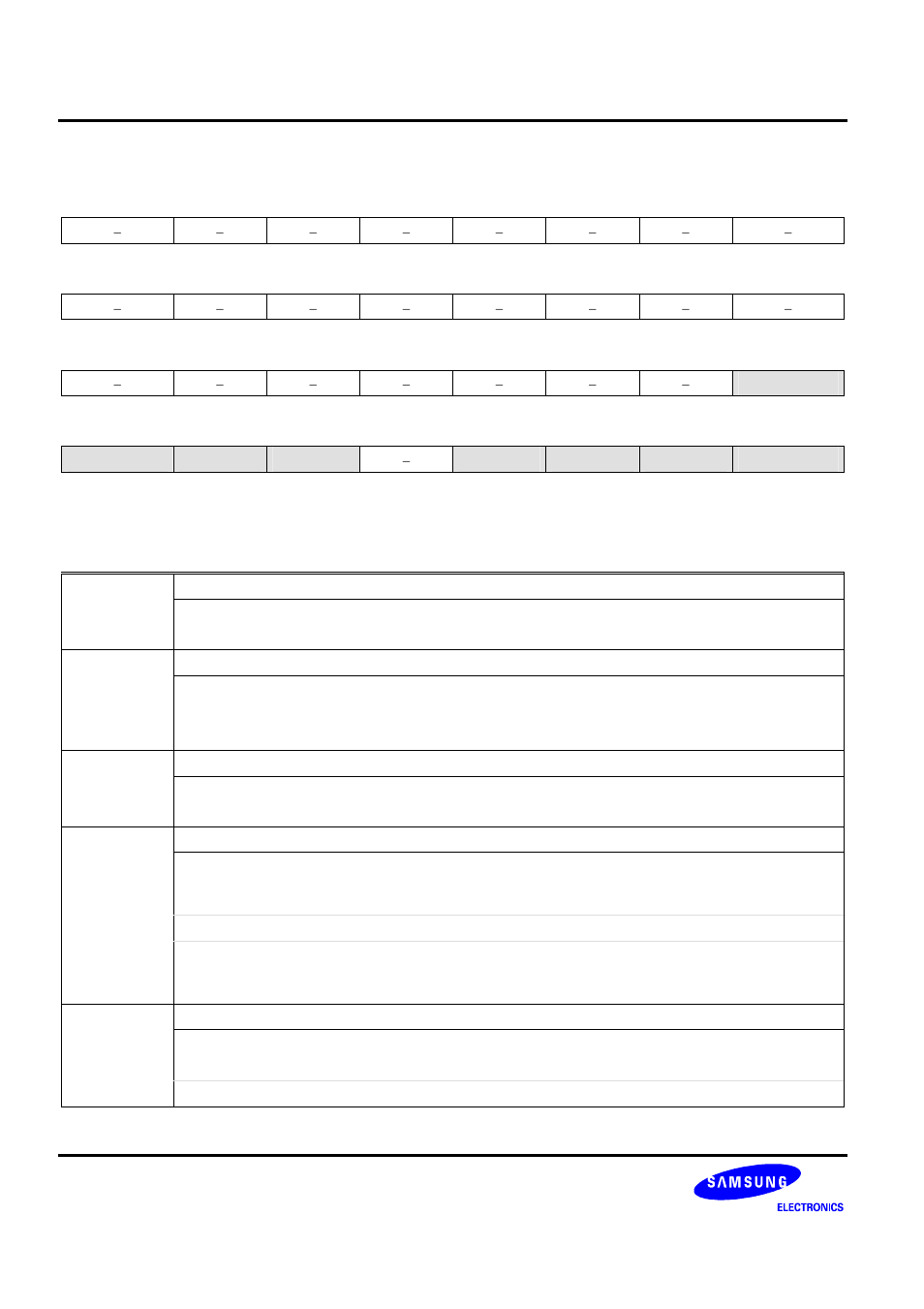 | – | – | – | – | – | – | – | – |
|---|---|---|---|---|---|---|---|

| – | – | – | – | – | – | – | – |
|---|---|---|---|---|---|---|---|

| – | – | – | – | – | – | – | |
|---|---|---|---|---|---|---|---|

| | | | – | | | | |
|---|---|---|---|---|---|---|---|

SAMSUNG
ELECTRONICS